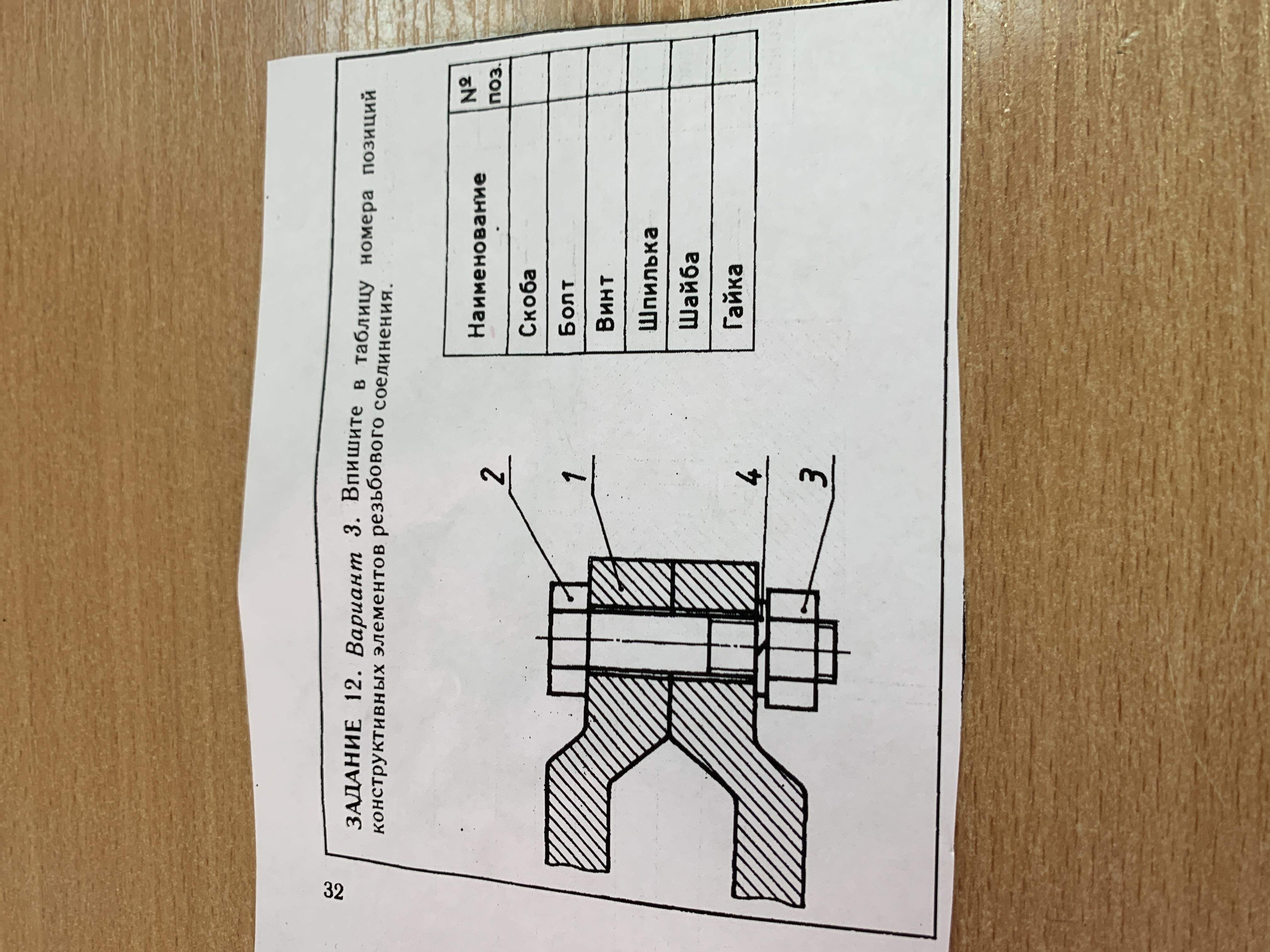 32

ЗАДАНИЕ 12. Вариант 3. Впишите в таблицу номера позиций конструктивных элементов резьбового соединения.

2
1
4
3

| Наименование | № поз. |
|---|---|
| Скоба | |
| Болт | |
| Винт | |
| Шпилька | |
| Шайба | |
| Гайка | |